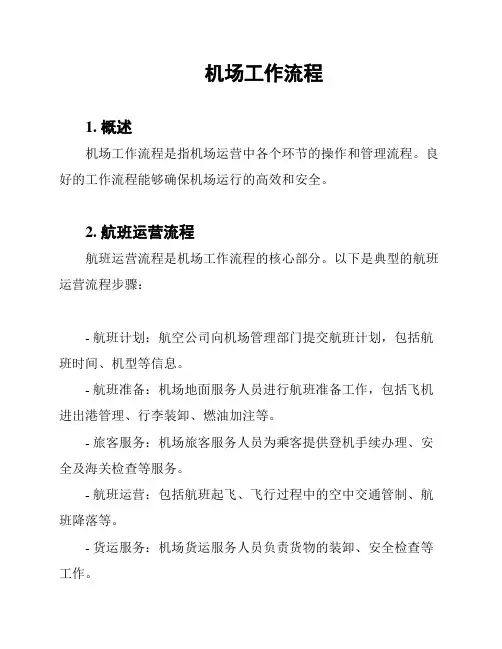 机场工作流程

1. 概述

机场工作流程是指机场运营中各个环节的操作和管理流程。良好的工作流程能够确保机场运行的高效和安全。

2. 航班运营流程

航班运营流程是机场工作流程的核心部分。以下是典型的航班运营流程步骤：

- 航班计划：航空公司向机场管理部门提交航班计划，包括航班时间、机型等信息。

- 航班准备：机场地面服务人员进行航班准备工作，包括飞机进出港管理、行李装卸、燃油加注等。

- 旅客服务：机场旅客服务人员为乘客提供登机手续办理、安全及海关检查等服务。

- 航班运营：包括航班起飞、飞行过程中的空中交通管制、航班降落等。

- 货运服务：机场货运服务人员负责货物的装卸、安全检查等工作。